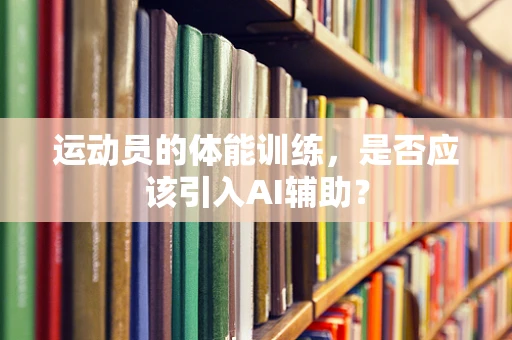 运动员的体能训练，是否应该引入AI辅助？